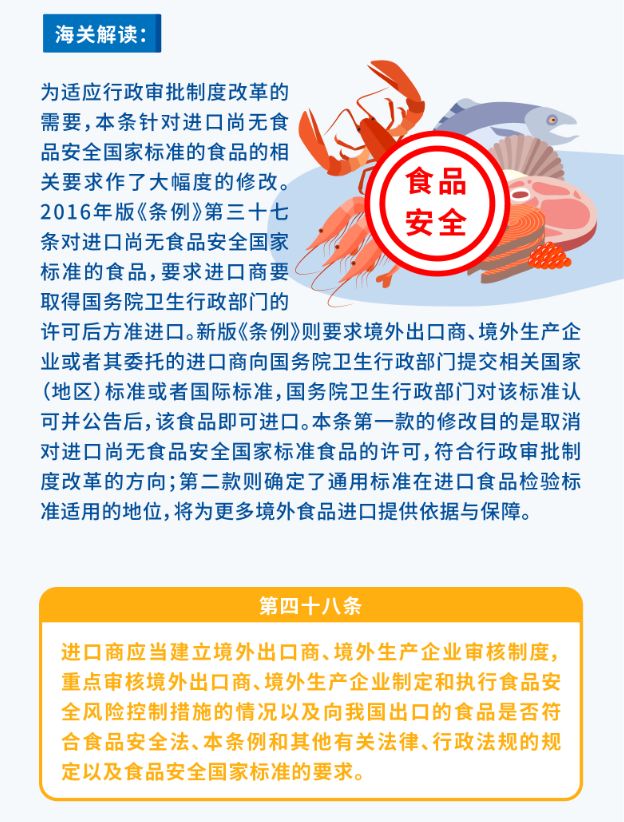 海关解读：

为适应行政审批制度改革的需要，本条针对进口尚无食品安全国家标准的食品的相关要求作了大幅度的修改。2016年版《条例》第三十七条对进口尚无食品安全国家标准的食品，要求进口商要取得国务院卫生行政部门的许可后方准进口。新版《条例》则要求境外出口商、境外生产企业或者其委托的进口商向国务院卫生行政部门提交相关国家（地区）标准或者国际标准，国务院卫生行政部门对该标准认可并公告后，该食品即可进口。本条第一款的修改目的是取消对进口尚无食品安全国家标准食品的许可，符合行政审批制度改革的方向；第二款则确定了通用标准在进口食品检验标准适用的地位，将为更多境外食品进口提供依据与保障。

食品安全

第四十八条

进口商应当建立境外出口商、境外生产企业审核制度，重点审核境外出口商、境外生产企业制定和执行食品安全风险控制措施的情况以及向我国出口的食品是否符合食品安全法、本条例和其他有关法律、行政法规的规定以及食品安全国家标准的要求。